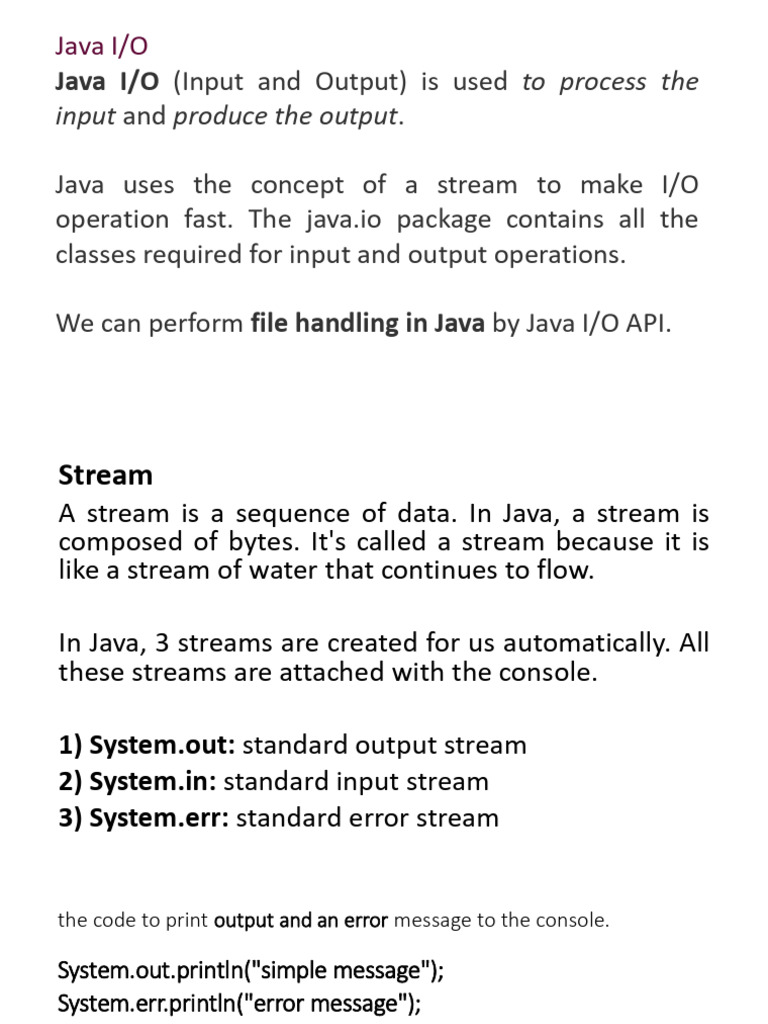 Java I/O

Java I/O (Input and Output) is used to process the input and produce the output.

Java uses the concept of a stream to make I/O operation fast. The java.io package contains all the classes required for input and output operations.

We can perform file handling in Java by Java I/O API.

Stream

A stream is a sequence of data. In Java, a stream is composed of bytes. It's called a stream because it is like a stream of water that continues to flow.

In Java, 3 streams are created for us automatically. All these streams are attached with the console.

1) System.out: standard output stream
2) System.in: standard input stream
3) System.err: standard error stream

the code to print output and an error message to the console.

System.out.println("simple message");
System.err.println("error message");